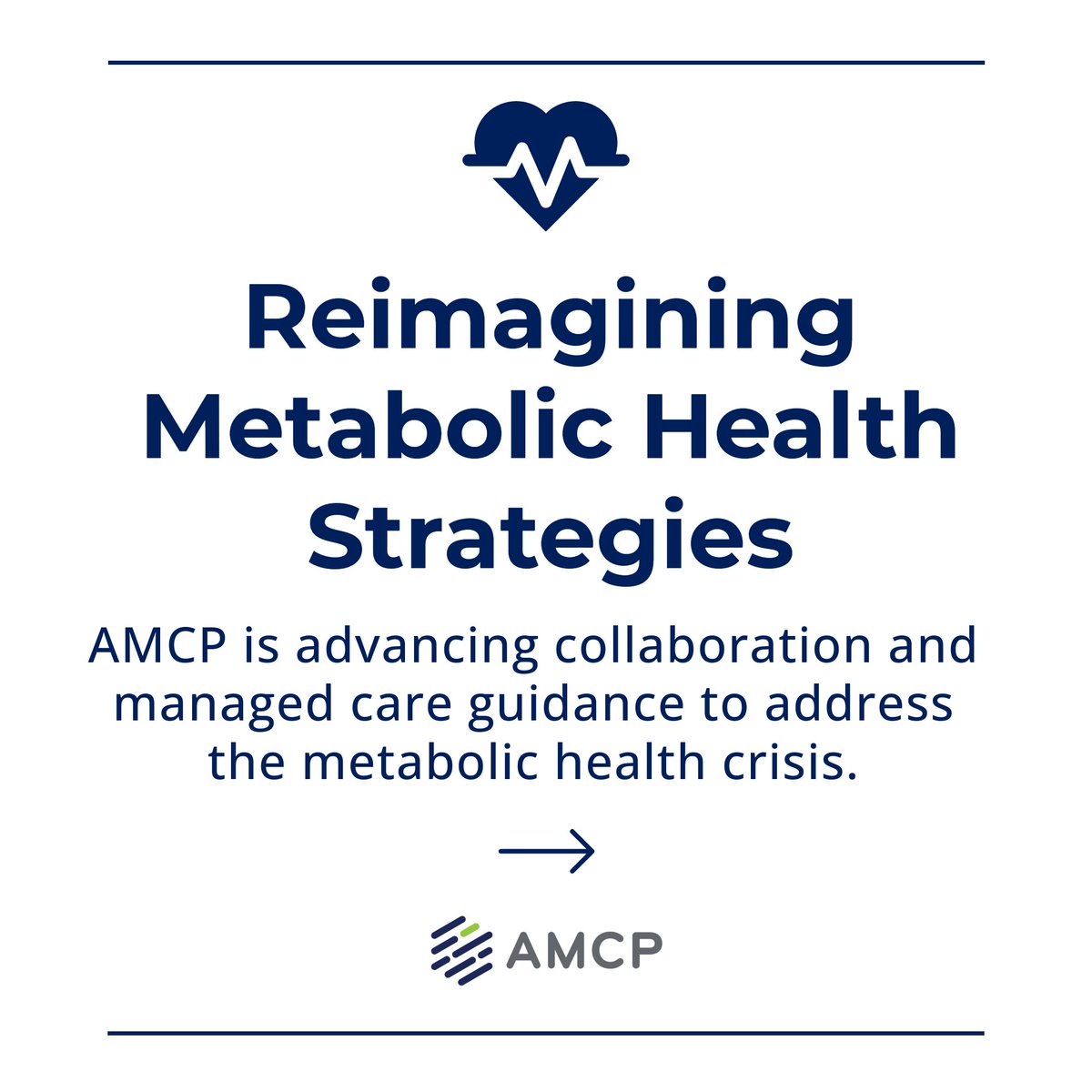 Reimagining Metabolic Health Strategies

AMCP is advancing collaboration and managed care guidance to address the metabolic health crisis.

→

AMCP